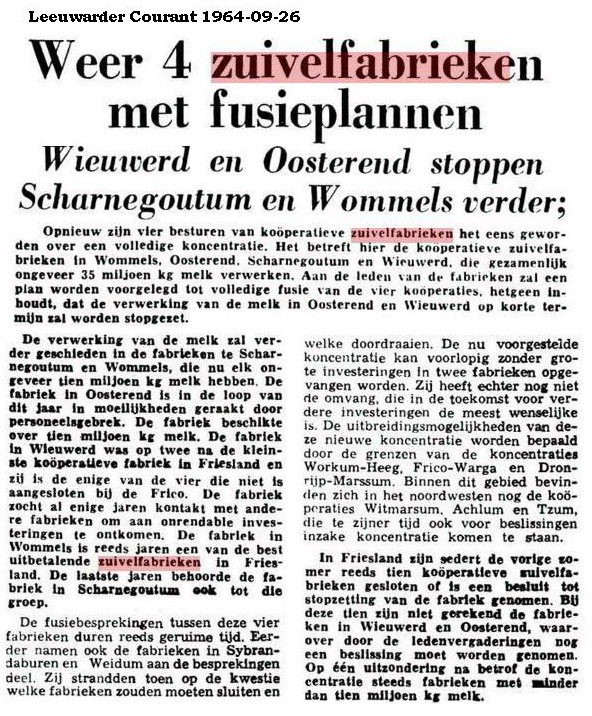 Leeuwarder Courant 1964-09-26

Weer 4 zuivelfabrieken met fusieplannen

Wieuwerd en Oosterend stoppen Scharnegoutum en Wommels verder;

Opnieuw zijn vier besturen van koöperatieve zuivelfabrieken het eens geworden over een volledige koncentratie. Het betreft hier de koöperatieve zuivelfabrieken in Wommels, Oosterend, Scharnegoutum en Wieuwerd, die gezamenlijk ongeveer 35 miljoen kg melk verwerken. Aan de leden van de fabrieken zal een plan worden voorgelegd tot volledige fusie van de vier koöperaties, hetgeen inhoudt, dat de verwerking van de melk in Oosterend en Wieuwerd op korte termijn zal worden stopgezet.

De verwerking van de melk zal verder geschieden in de fabrieken te Scharnegoutum en Wommels, die nu elk ongeveer tien miljoen kg melk hebben. De fabriek in Oosterend is in de loop van dit jaar in moeilijkheden geraakt door personeelsgebrek. De fabriek beschikte over tien miljoen kg melk. De fabriek in Wieuwerd was op twee na de kleinste koöperatieve fabriek in Friesland en zij is de enige van de vier die niet is aangesloten bij de Frico. De fabriek zocht al enige jaren kontakt met andere fabrieken om aan onrendable investeringen te ontkomen. De fabriek in Wommels is reeds jaren een van de best uitbetalende zuivelfabrieken in Friesland. De laatste jaren behoorde de fabriek in Scharnegoutum ook tot die groep.

De fusiebesprekingen tussen deze vier fabrieken duren reeds geruime tijd. Eerder namen ook de fabrieken in Sybrandaburen en Weidum aan de besprekingen deel. Zij strandden toen op de kwestie welke fabrieken zouden moeten sluiten en welke doordraaien. De nu voorgestelde koncentratie kan voorlopig zonder grote investeringen in twee fabrieken opgevangen worden. Zij heeft echter nog niet de omvang, die in de toekomst voor verdere investeringen de meest wenselijke is. De uitbreidingsmogelijkheden van deze nieuwe koncentratie worden bepaald door de grenzen van de koncentraties Workum-Heeg, Frico-Warga en Dronrijp-Marssum. Binnen dit gebied bevinden zich in het noordwesten nog de koöperaties Witmarsum, Achlum en Tzum, die te zijner tijd ook voor beslissingen inzake koncentratie komen te staan.

In Friesland zijn sedert de vorige zomer reeds tien koöperatieve zuivelfabrieken gesloten of is een besluit tot stopzetting van de fabriek genomen. Bij deze tien zijn niet gerekend de fabrieken in Wieuwerd en Oosterend, waarover door de ledenvergaderingen nog een beslissing moet worden genomen. Op één uitzondering na betrof de koncentratie steeds fabrieken met minder dan tien miljoen kg melk.